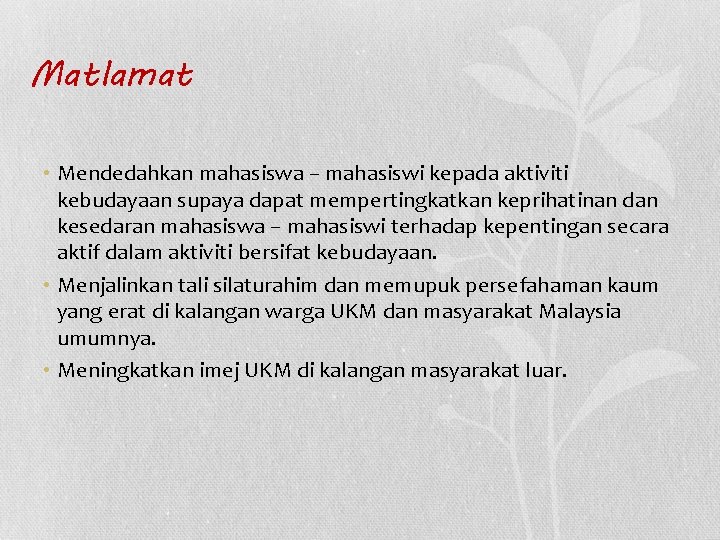 Matlamat

• Mendedahkan mahasiswa – mahasiswi kepada aktiviti kebudayaan supaya dapat mempertingkatkan keprihatinan dan kesedaran mahasiswa – mahasiswi terhadap kepentingan secara aktif dalam aktiviti bersifat kebudayaan.
• Menjalinkan tali silaturahim dan memupuk persefahaman kaum yang erat di kalangan warga UKM dan masyarakat Malaysia umumnya.
• Meningkatkan imej UKM di kalangan masyarakat luar.